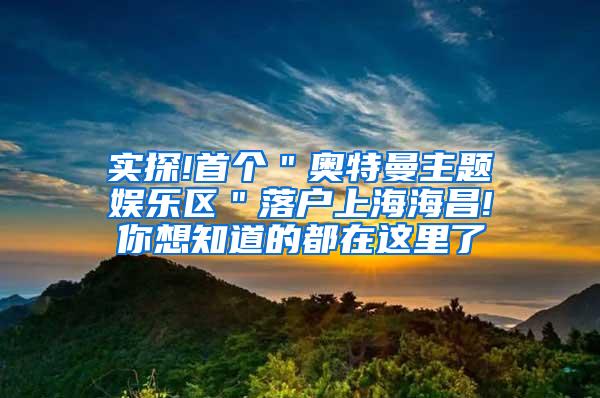 实探!首个＂奥特曼主题娱乐区＂落户上海海昌!你想知道的都在这里了